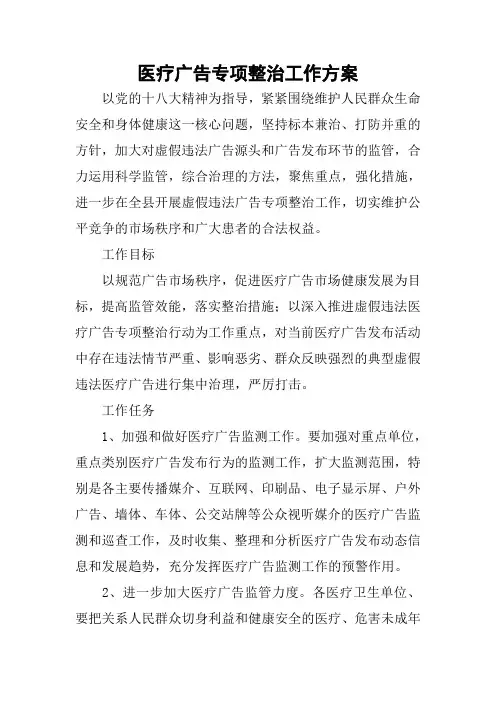 医疗广告专项整治工作方案

以党的十八大精神为指导，紧紧围绕维护人民群众生命安全和身体健康这一核心问题，坚持标本兼治、打防并重的方针，加大对虚假违法广告源头和广告发布环节的监管，合力运用科学监管，综合治理的方法，聚焦重点，强化措施，进一步在全县开展虚假违法广告专项整治工作，切实维护公平竞争的市场秩序和广大患者的合法权益。

工作目标

以规范广告市场秩序，促进医疗广告市场健康发展为目标，提高监管效能，落实整治措施；以深入推进虚假违法医疗广告专项整治行动为工作重点，对当前医疗广告发布活动中存在违法情节严重、影响恶劣、群众反映强烈的典型虚假违法医疗广告进行集中治理，严厉打击。

工作任务

1、加强和做好医疗广告监测工作。要加强对重点单位，重点类别医疗广告发布行为的监测工作，扩大监测范围，特别是各主要传播媒介、互联网、印刷品、电子显示屏、户外广告、墙体、车体、公交站牌等公众视听媒介的医疗广告监测和巡查工作，及时收集、整理和分析医疗广告发布动态信息和发展趋势，充分发挥医疗广告监测工作的预警作用。

2、进一步加大医疗广告监管力度。各医疗卫生单位、要把关系人民群众切身利益和健康安全的医疗、危害未成年